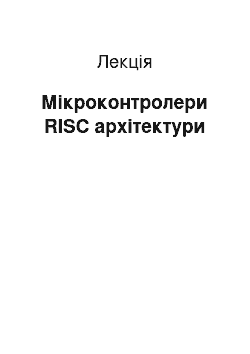 Лекція

Мікроконтролери RISC архітектури